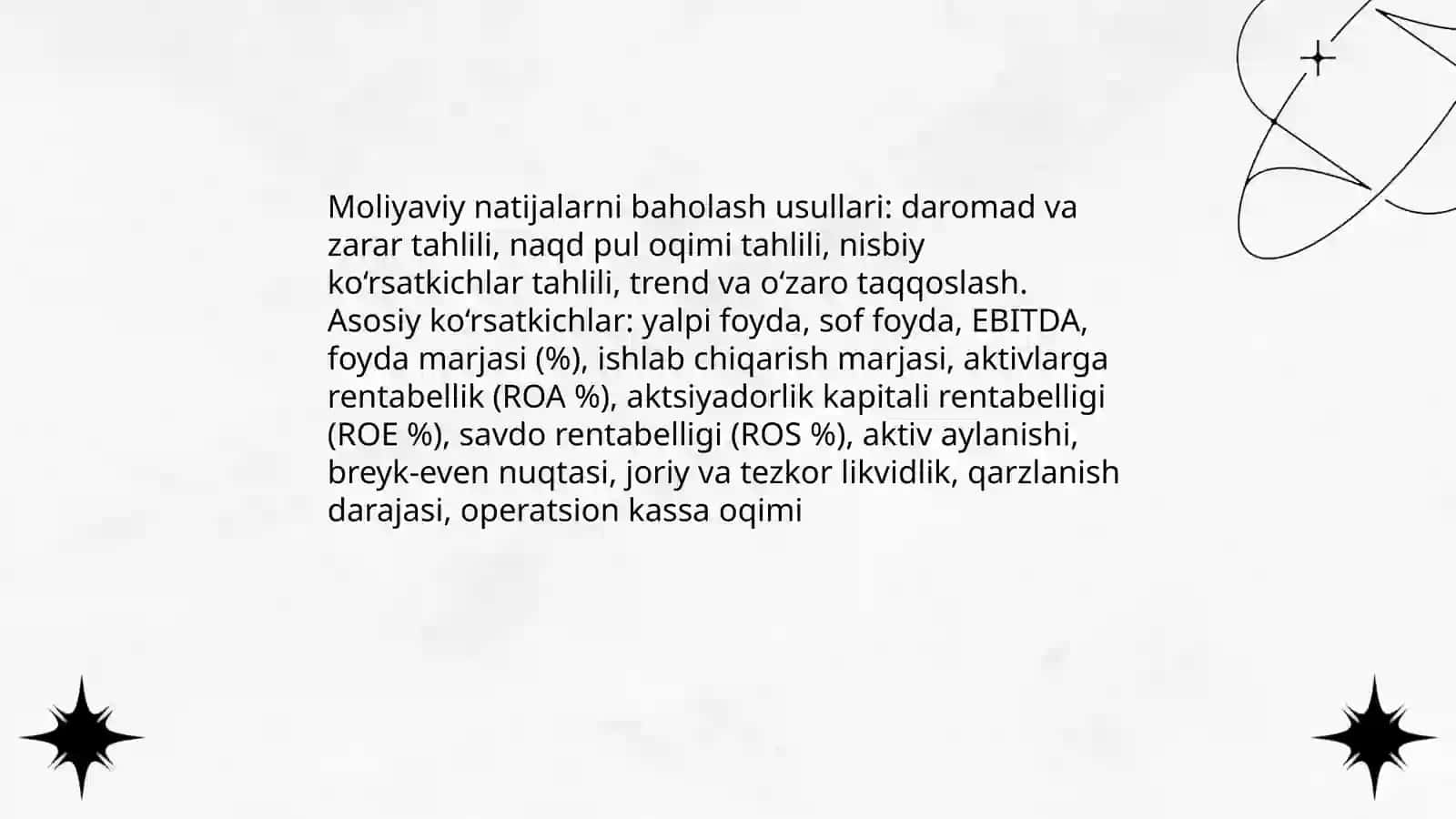 Moliyaviy natijalarni baholash usullari: daromad va zarar tahlili, naqd pul oqimi tahlili, nisbiy koʻrsatkichlar tahlili, trend va oʻzaro taqqoslash.
Asosiy koʻrsatkichlar: yalpi foyda, sof foyda, EBITDA, foyda marjasi (%), ishlab chiqarish marjasi, aktivlarga rentabellik (ROA %), aktsiyadorlik kapitali rentabelligi (ROE %), savdo rentabelligi (ROS %), aktiv aylanishi, breyk-even nuqtasi, joriy va tezkor likvidlik, qarzlanish darajasi, operatsion kassa oqimi